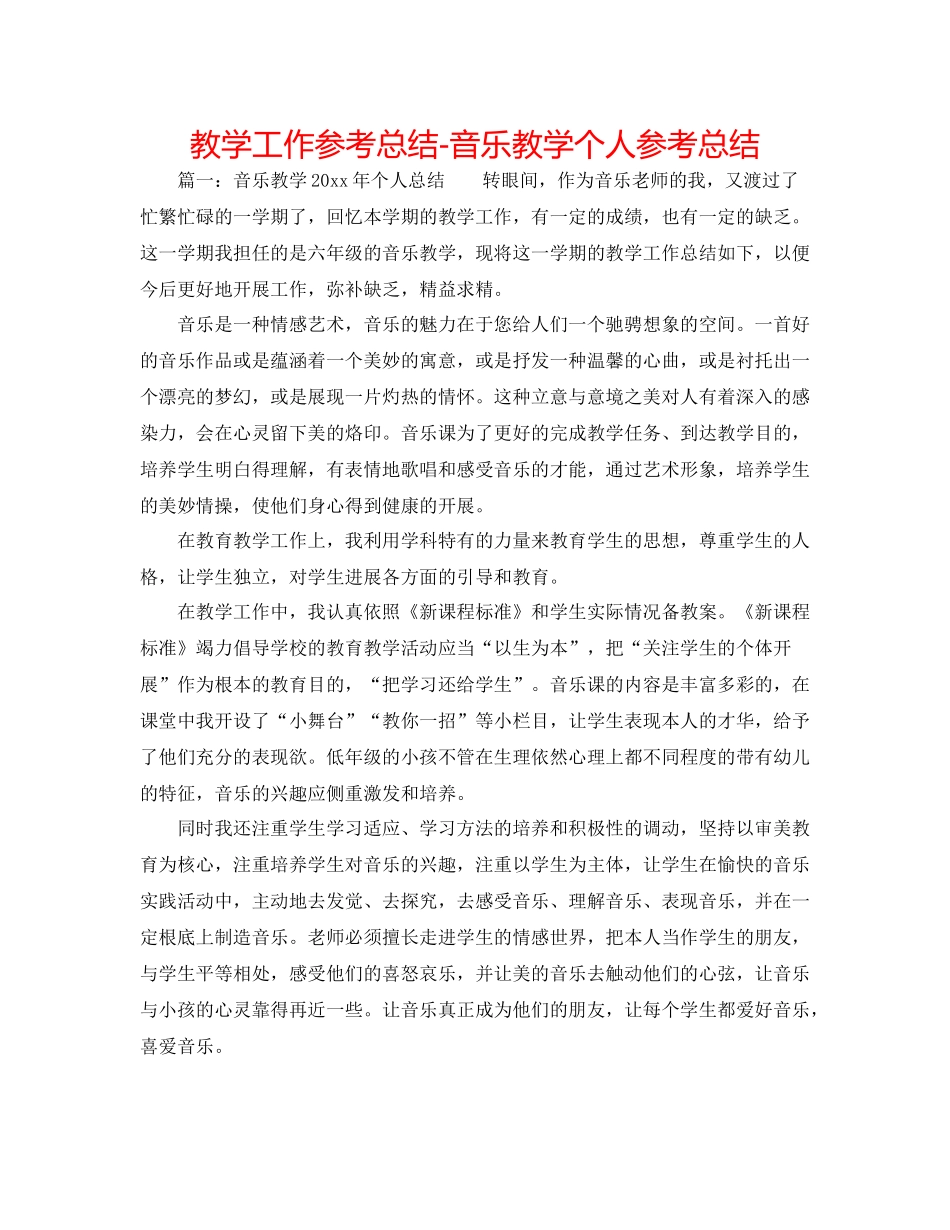 教学工作参考总结-音乐教学个人参考总结

篇一：音乐教学20xx年个人总结　　转眼间，作为音乐老师的我，又渡过了忙繁忙碌的一学期了，回忆本学期的教学工作，有一定的成绩，也有一定的缺乏。这一学期我担任的是六年级的音乐教学，现将这一学期的教学工作总结如下，以便今后更好地开展工作，弥补缺乏，精益求精。

音乐是一种情感艺术，音乐的魅力在于您给人们一个驰骋想象的空间。一首好的音乐作品或是蕴涵着一个美妙的寓意，或是抒发一种温馨的心曲，或是衬托出一个漂亮的梦幻，或是展现一片灼热的情怀。这种立意与意境之美对人有着深入的感染力，会在心灵留下美的烙印。音乐课为了更好的完成教学任务、到达教学目的，培养学生明白得理解，有表情地歌唱和感受音乐的才能，通过艺术形象，培养学生的美妙情操，使他们身心得到健康的开展。

在教育教学工作上，我利用学科特有的力量来教育学生的思想，尊重学生的人格，让学生独立，对学生进展各方面的引导和教育。

在教学工作中，我认真依照《新课程标准》和学生实际情况备教案。《新课程标准》竭力倡导学校的教育教学活动应当“以生为本”，把“关注学生的个体开展”作为根本的教育目的，“把学习还给学生”。音乐课的内容是丰富多彩的，在课堂中我开设了“小舞台”“教你一招”等小栏目，让学生表现本人的才华，给予了他们充分的表现欲。低年级的小孩不管在生理依然心理上都不同程度的带有幼儿的特征，音乐的兴趣应侧重激发和培养。

同时我还注重学生学习适应、学习方法的培养和积极性的调动，坚持以审美教育为核心，注重培养学生对音乐的兴趣，注重以学生为主体，让学生在愉快的音乐实践活动中，主动地去发觉、去探究，去感受音乐、理解音乐、表现音乐，并在一定根底上制造音乐。老师必须擅长走进学生的情感世界，把本人当作学生的朋友，与学生平等相处，感受他们的喜怒哀乐，并让美的音乐去触动他们的心弦，让音乐与小孩的心灵靠得再近一些。让音乐真正成为他们的朋友，让每个学生都爱好音乐，喜爱音乐。